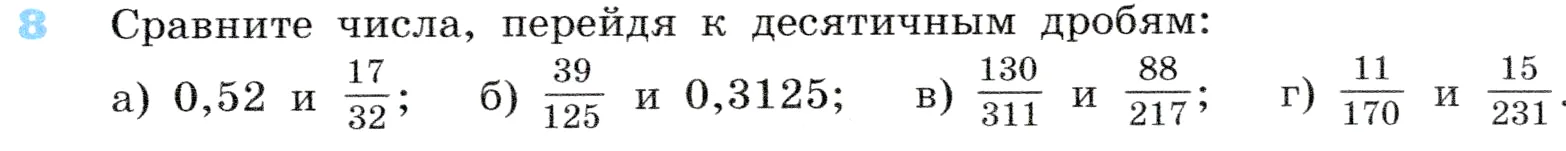 8 Сравните числа, перейдя к десятичным дробям:

а) $0{,}52$ и $\frac{17}{32}$; б) $\frac{39}{125}$ и $0{,}3125$; в) $\frac{130}{311}$ и $\frac{88}{217}$; г) $\frac{11}{170}$ и $\frac{15}{231}$.